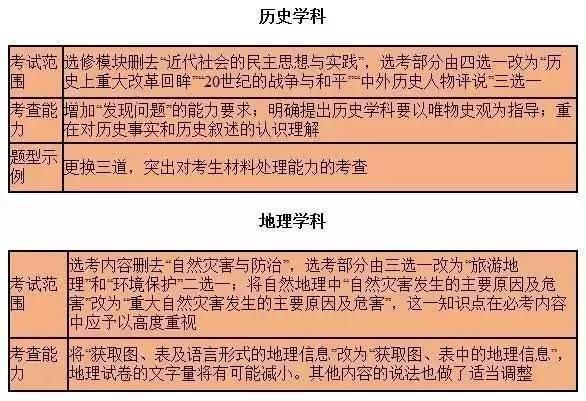 历史学科

| 考试范围 | 选修模块删去“近代社会的民主思想与实践”，选考部分由四选一改为“历史上重大改革回眸”“20世纪的战争与和平”“中外历史人物评说”三选一 |
|---|---|
| 考查能力 | 增加“发现问题”的能力要求；明确提出历史学科要以唯物史观为指导；重在对历史事实和历史叙述的认识理解 |
| 题型示例 | 更换三道，突出对考生材料处理能力的考查 |

地理学科

| 考试范围 | 选考内容删去“自然灾害与防治”，选考部分由三选一改为“旅游地理”和“环境保护”二选一；将自然地理中“自然灾害发生的主要原因及危害”改为“重大自然灾害发生的主要原因及危害”，这一知识点在必考内容中应予以高度重视 |
|---|---|
| 考查能力 | 将“获取图、表及语言形式的地理信息”改为“获取图、表中的地理信息”，地理试卷的文字量将有可能减小。其他内容的说法也做了适当调整 |